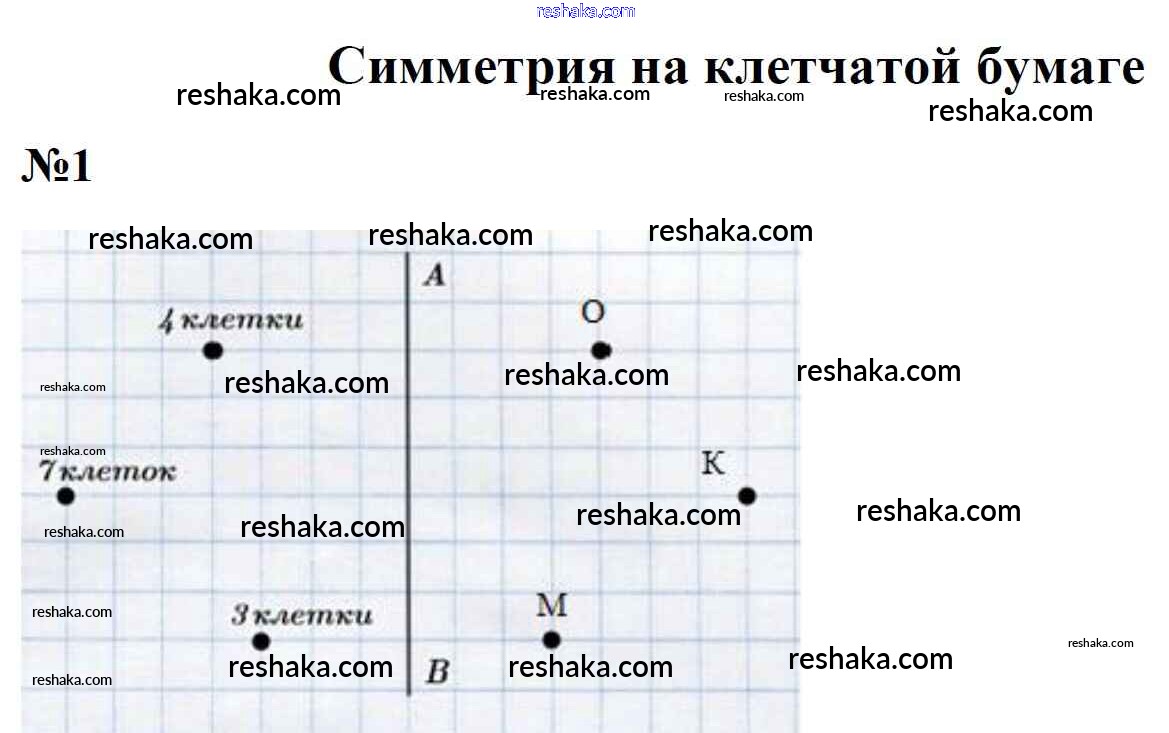 Симметрия на клетчатой бумаге

№1

A

4 клетки

O

7 клеток

K

3 клетки

M

B

reshaka.com